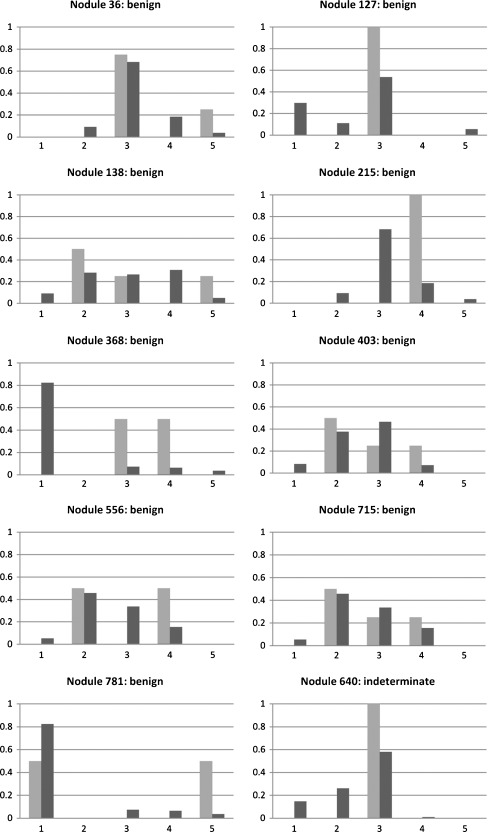 Nodule 36: benign

1
0.8
0.6
0.4
0.2
0

1 2 3 4 5

Nodule 127: benign

1
0.8
0.6
0.4
0.2
0

1 2 3 4 5

Nodule 138: benign

1
0.8
0.6
0.4
0.2
0

1 2 3 4 5

Nodule 215: benign

1
0.8
0.6
0.4
0.2
0

1 2 3 4 5

Nodule 368: benign

1
0.8
0.6
0.4
0.2
0

1 2 3 4 5

Nodule 403: benign

1
0.8
0.6
0.4
0.2
0

1 2 3 4 5

Nodule 556: benign

1
0.8
0.6
0.4
0.2
0

1 2 3 4 5

Nodule 715: benign

1
0.8
0.6
0.4
0.2
0

1 2 3 4 5

Nodule 781: benign

1
0.8
0.6
0.4
0.2
0

1 2 3 4 5

Nodule 640: indeterminate

1
0.8
0.6
0.4
0.2
0

1 2 3 4 5